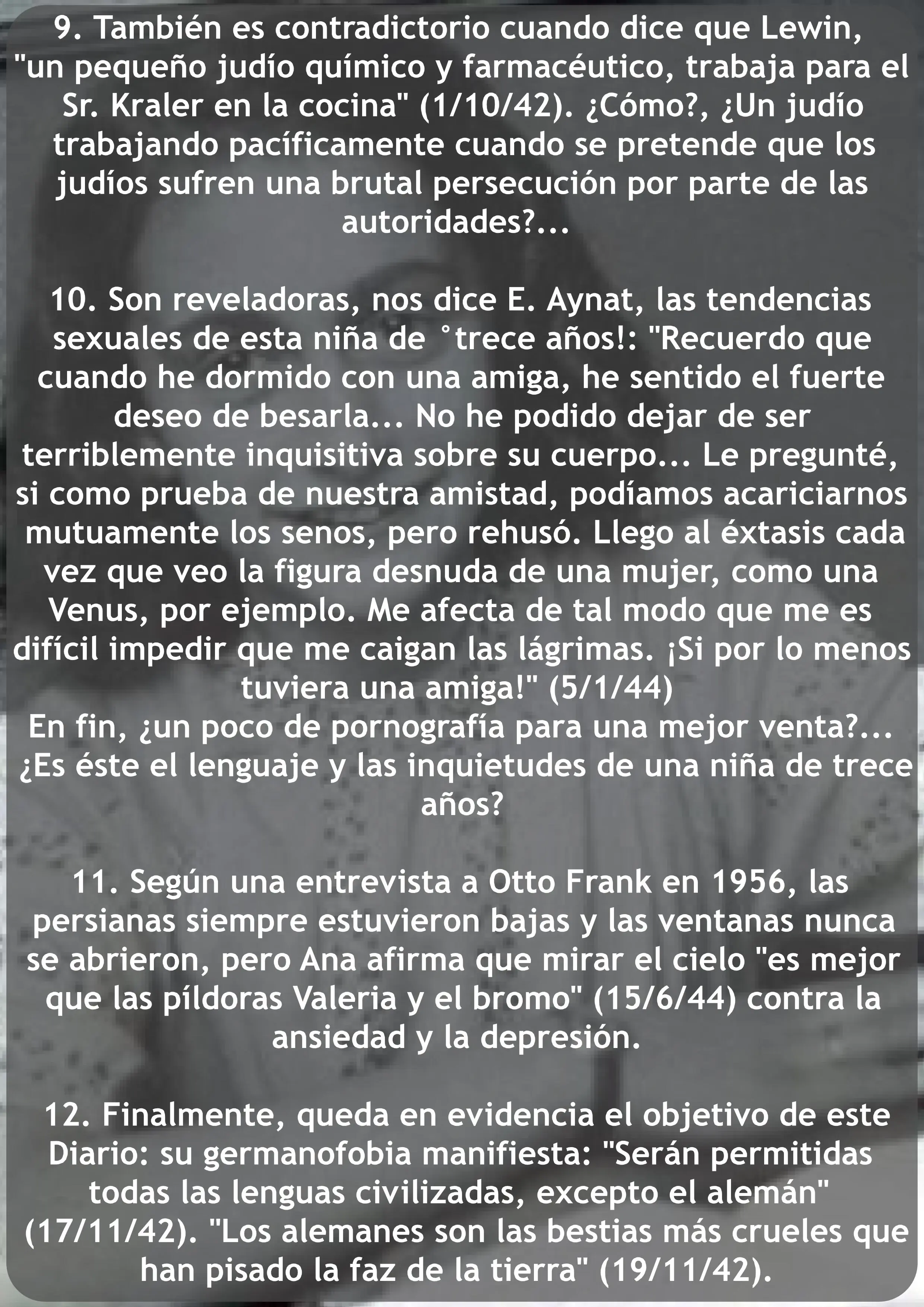 9. También es contradictorio cuando dice que Lewin, "un pequeño judío químico y farmacéutico, trabaja para el Sr. Kraler en la cocina" (1/10/42). ¿Cómo?, ¿Un judío trabajando pacíficamente cuando se pretende que los judíos sufren una brutal persecución por parte de las autoridades?...

10. Son reveladoras, nos dice E. Aynat, las tendencias sexuales de esta niña de °trece años!: "Recuerdo que cuando he dormido con una amiga, he sentido el fuerte deseo de besarla... No he podido dejar de ser terriblemente inquisitiva sobre su cuerpo... Le pregunté, si como prueba de nuestra amistad, podíamos acariciarnos mutuamente los senos, pero rehusó. Llego al éxtasis cada vez que veo la figura desnuda de una mujer, como una Venus, por ejemplo. Me afecta de tal modo que me es difícil impedir que me caigan las lágrimas. ¡Si por lo menos tuviera una amiga!" (5/1/44)
En fin, ¿un poco de pornografía para una mejor venta?... ¿Es éste el lenguaje y las inquietudes de una niña de trece años?

11. Según una entrevista a Otto Frank en 1956, las persianas siempre estuvieron bajas y las ventanas nunca se abrieron, pero Ana afirma que mirar el cielo "es mejor que las píldoras Valeria y el bromo" (15/6/44) contra la ansiedad y la depresión.

12. Finalmente, queda en evidencia el objetivo de este Diario: su germanofobia manifiesta: "Serán permitidas todas las lenguas civilizadas, excepto el alemán" (17/11/42). "Los alemanes son las bestias más crueles que han pisado la faz de la tierra" (19/11/42).